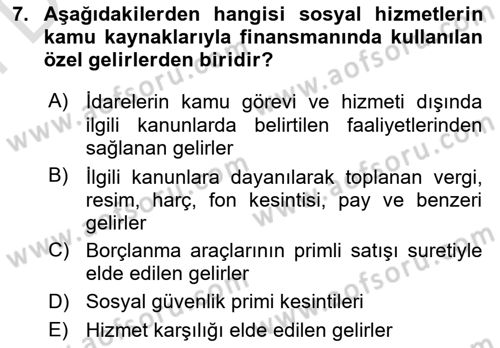 7. Aşağıdakilerden hangisi sosyal hizmetlerin kamu kaynaklarıyla finansmanında kullanılan özel gelirlerden biridir?

A) İdarelerin kamu görevi ve hizmeti dışında ilgili kanunlarda belirtilen faaliyetlerinden sağlanan gelirler

B) İlgili kanunlara dayanılarak toplanan vergi, resim, harç, fon kesintisi, pay ve benzeri gelirler

C) Borçlanma araçlarının primli satışı suretiyle elde edilen gelirler

D) Sosyal güvenlik primi kesintileri

E) Hizmet karşılığı elde edilen gelirler

www.aofsoru.com